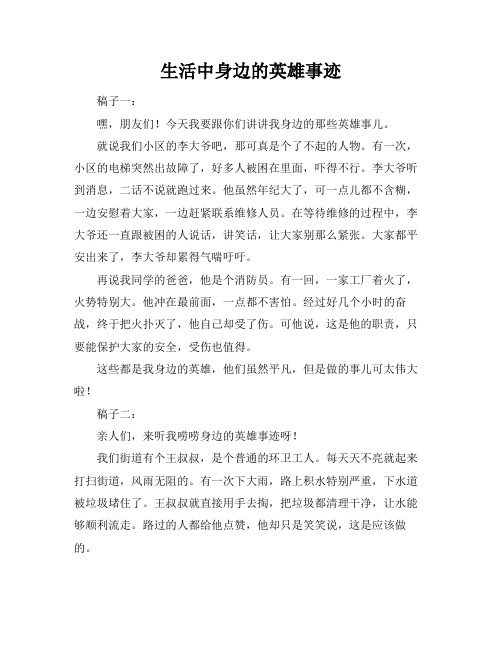 生活中身边的英雄事迹

稿子一：

嘿，朋友们！今天我要跟你们讲讲我身边的那些英雄事儿。

就说我们小区的李大爷吧，那可真是个了不起的人物。有一次，小区的电梯突然出故障了，好多人被困在里面，吓得不行。李大爷听到消息，二话不说就跑过来。他虽然年纪大了，可一点儿都不含糊，一边安慰着大家，一边赶紧联系维修人员。在等待维修的过程中，李大爷还一直跟被困的人说话，讲笑话，让大家别那么紧张。大家都平安出来了，李大爷却累得气喘吁吁。

再说我同学的爸爸，他是个消防员。有一回，一家工厂着火了，火势特别大。他冲在最前面，一点都不害怕。经过好几个小时的奋战，终于把火扑灭了，他自己却受了伤。可他说，这是他的职责，只要能保护大家的安全，受伤也值得。

这些都是我身边的英雄，他们虽然平凡，但是做的事儿可太伟大啦！

稿子二：

亲人们，来听我唠唠身边的英雄事迹呀！

我们街道有个王叔叔，是个普通的环卫工人。每天天不亮就起来打扫街道，风雨无阻的。有一次下大雨，路上积水特别严重，下水道被垃圾堵住了。王叔叔就直接用手去掏，把垃圾都清理干净，让水能够顺利流走。路过的人都给他点赞，他却只是笑笑说，这是应该做的。